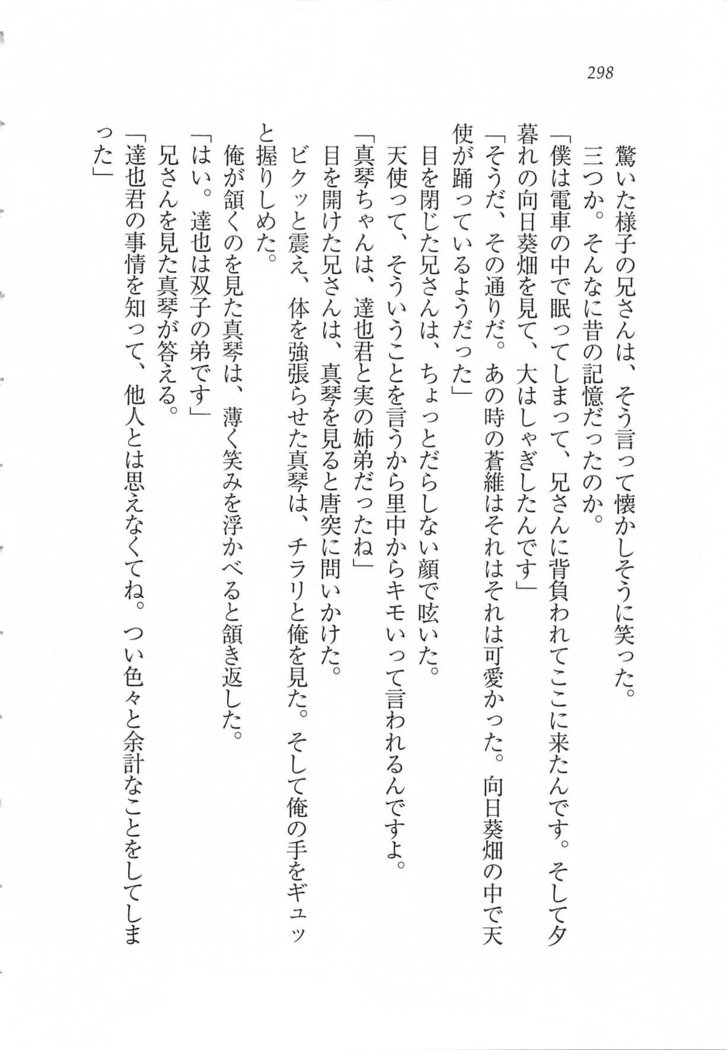 298

驚いた様子の兄さんは、そう言って懐かしそうに笑った。
三つか。そんなに昔の記憶だったのか。
「僕は電車の中で眠ってしまって、兄さんに背負われてここに来たんです。そして夕暮れの向日葵畑を見て、大はしゃぎしたんです」
「そうだ、その通りだ。あの時の蒼維はそれはそれは可愛かった。向日葵畑の中で天使が踊っているようだった」
目を閉じた兄さんは、ちょっとだらしない顔で呟いた。
天使って、そういうことを言うから里中からキモいって言われるんですよ。
「真琴ちゃんは、達也君と実の姉弟だったね」
目を開けた兄さんは、真琴を見ると唐突に問いかけた。
ビクッと震え、体を強張らせた真琴は、チラリと俺を見た。そして俺の手をギュッと握りしめた。
俺が頷くのを見た真琴は、薄く笑みを浮かべると頷き返した。
「はい。達也は双子の弟です」
兄さんを見た真琴が答える。
「達也君の事情を知って、他人とは思えなくてね。つい色々と余計なことをしてしまった」